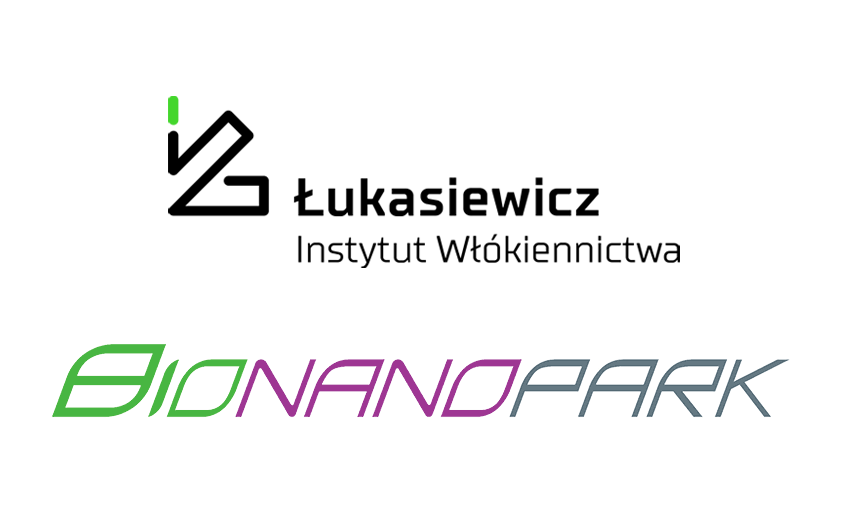 Łukasiewicz
Instytut Włókiennictwa

BIONANOPARK